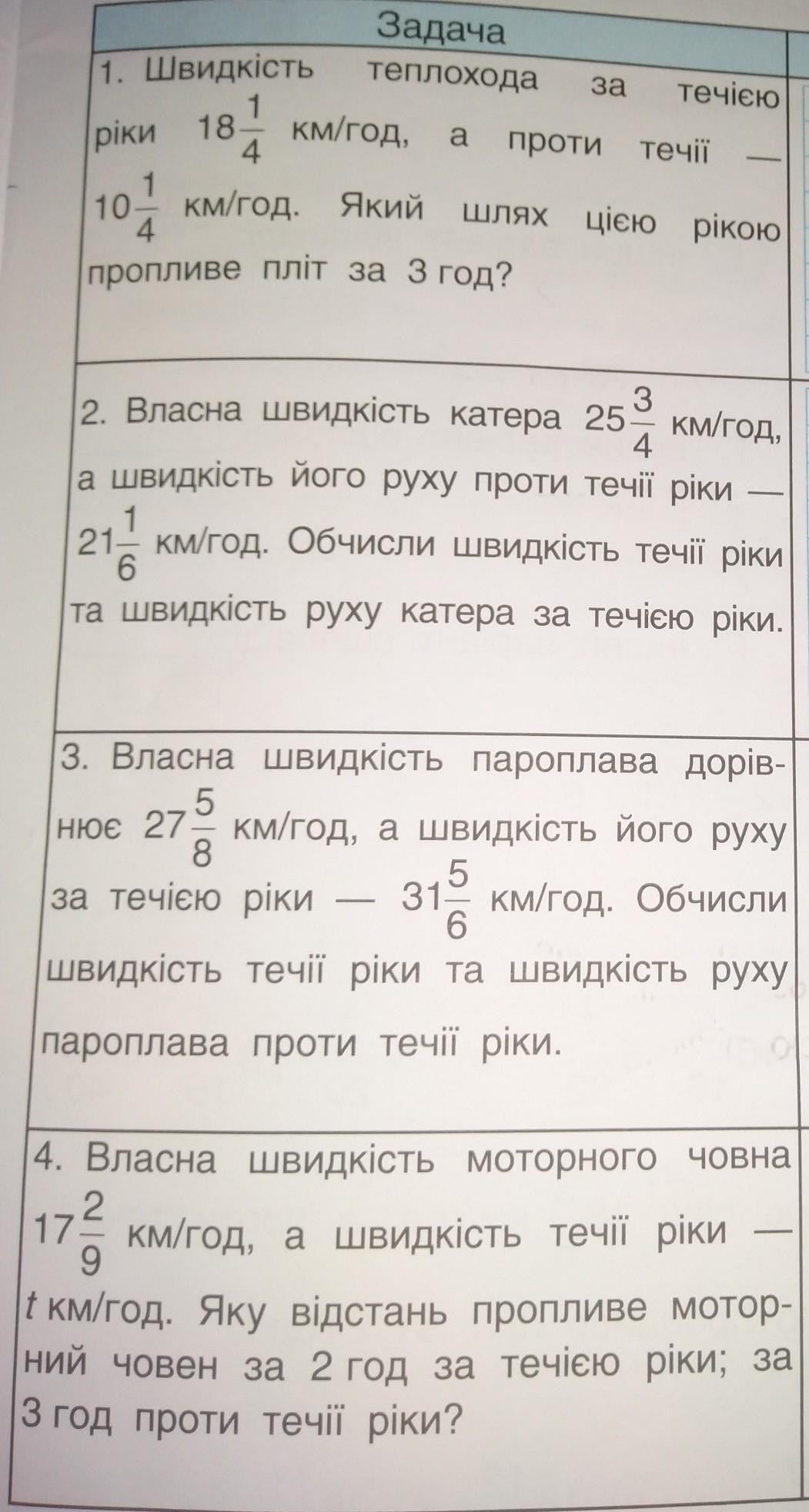 | Задача |
|---|
| 1. Швидкість теплохода за течією ріки $18\frac{1}{4}$ км/год, а проти течії — $10\frac{1}{4}$ км/год. Який шлях цією рікою пропливе пліт за 3 год? |
| 2. Власна швидкість катера $25\frac{3}{4}$ км/год, а швидкість його руху проти течії ріки — $21\frac{1}{6}$ км/год. Обчисли швидкість течії ріки та швидкість руху катера за течією ріки. |
| 3. Власна швидкість пароплава дорівнює $27\frac{5}{8}$ км/год, а швидкість його руху за течією ріки — $31\frac{5}{6}$ км/год. Обчисли швидкість течії ріки та швидкість руху пароплава проти течії ріки. |
| 4. Власна швидкість моторного човна $17\frac{2}{9}$ км/год, а швидкість течії ріки — $t$ км/год. Яку відстань пропливе моторний човен за 2 год за течією ріки; за 3 год проти течії ріки? |